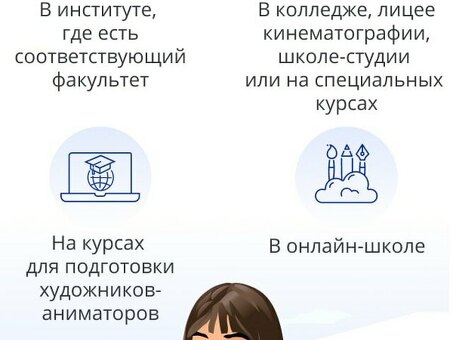 В институте, где есть соответствующий факультет

В колледже, лицее кинематографии, школе-студии или на специальных курсах

На курсах для подготовки художников-аниматоров

В онлайн-школе